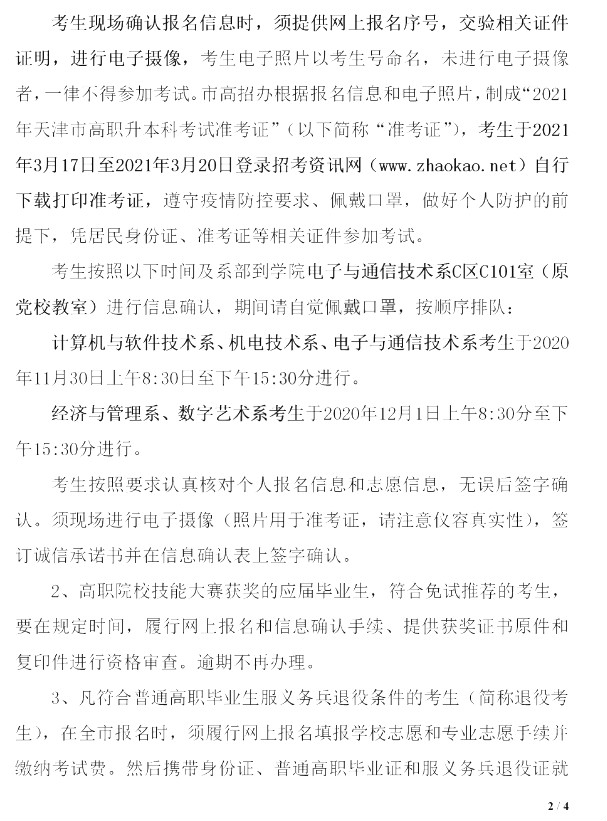 考生现场确认报名信息时，须提供网上报名序号，交验相关证件证明，进行电子摄像，考生电子照片以考生号命名，未进行电子摄像者，一律不得参加考试。市高招办根据报名信息和电子照片，制成“2021年天津市高职升本科考试准考证”（以下简称“准考证”），考生于2021年3月17日至2021年3月20日登录招考资讯网（www.zhaokao.net）自行下载打印准考证，遵守疫情防控要求、佩戴口罩，做好个人防护的前提下，凭居民身份证、准考证等相关证件参加考试。

考生按照以下时间及系部到学院电子与通信技术系C区C101室（原党校教室）进行信息确认，期间请自觉佩戴口罩，按顺序排队：

计算机与软件技术系、机电技术系、电子与通信技术系考生于2020年11月30日上午8:30日至下午15:30分进行。

经济与管理系、数字艺术系考生于2020年12月1日上午8:30分至下午15:30分进行。

考生按照要求认真核对个人报名信息和志愿信息，无误后签字确认。须现场进行电子摄像（照片用于准考证，请注意仪容真实性），签订诚信承诺书并在信息确认表上签字确认。

2、高职院校技能大赛获奖的应届毕业生，符合免试推荐的考生，要在规定时间，履行网上报名和信息确认手续、提供获奖证书原件和复印件进行资格审查。逾期不再办理。

3、凡符合普通高职毕业生服义务兵退役条件的考生（简称退役考生），在全市报名时，须履行网上报名填报学校志愿和专业志愿手续并缴纳考试费。然后携带身份证、普通高职毕业证和服义务兵退役证就

2 / 4